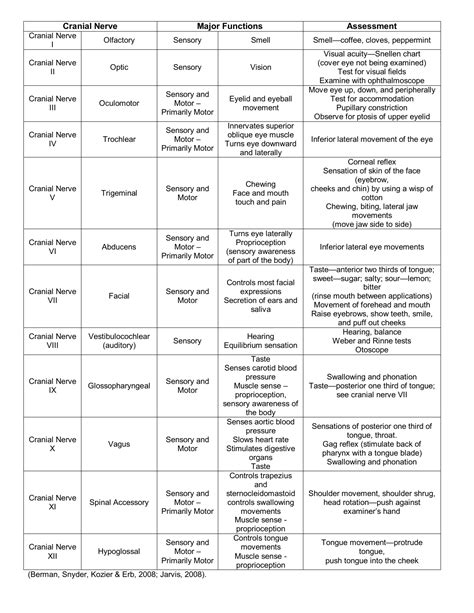 | Cranial Nerve | | Major Functions | | Assessment |
|---|---|---|---|---|
| Cranial Nerve I | Olfactory | Sensory | Smell | Smell—coffee, cloves, peppermint |
| Cranial Nerve II | Optic | Sensory | Vision | Visual acuity—Snellen chart (cover eye not being examined) Test for visual fields Examine with ophthalmoscope |
| Cranial Nerve III | Oculomotor | Sensory and Motor – Primarily Motor | Eyelid and eyeball movement | Move eye up, down, and peripherally Test for accommodation Pupillary constriction Observe for ptosis of upper eyelid |
| Cranial Nerve IV | Trochlear | Sensory and Motor – Primarily Motor | Innervates superior oblique eye muscle Turns eye downward and laterally | Inferior lateral movement of the eye |
| Cranial Nerve V | Trigeminal | Sensory and Motor | Chewing Face and mouth touch and pain | Corneal reflex Sensation of skin of the face (eyebrow, cheeks and chin) by using a wisp of cotton Chewing, biting, lateral jaw movements (move jaw side to side) |
| Cranial Nerve VI | Abducens | Sensory and Motor – Primarily Motor | Turns eye laterally Proprioception (sensory awareness of part of the body) | Inferior lateral eye movements |
| Cranial Nerve VII | Facial | Sensory and Motor | Controls most facial expressions Secretion of ears and saliva | Taste—anterior two thirds of tongue; sweet—sugar; salty; sour—lemon; bitter (rinse mouth between applications) Movement of forehead and mouth Raise eyebrows, show teeth, smile, and puff out cheeks |
| Cranial Nerve VIII | Vestibulocochlear (auditory) | Sensory | Hearing Equilibrium sensation | Hearing, balance Weber and Rinne tests Otoscope |
| Cranial Nerve IX | Glossopharyngeal | Sensory and Motor | Taste Senses carotid blood pressure Muscle sense – proprioception, sensory awareness of the body | Swallowing and phonation Taste—posterior one third of tongue; see cranial nerve VII |
| Cranial Nerve X | Vagus | Sensory and Motor | Senses aortic blood pressure Slows heart rate Stimulates digestive organs Taste | Sensations of posterior one third of tongue, throat. Gag reflex (stimulate back of pharynx with a tongue blade) Swallowing and phonation |
| Cranial Nerve XI | Spinal Accessory | Sensory and Motor – Primarily Motor | Controls trapezius and sternocleidomastoid controls swallowing movements Muscle sense - proprioception | Shoulder movement, shoulder shrug, head rotation—push against examiner's hand |
| Cranial Nerve XII | Hypoglossal | Sensory and Motor – Primarily Motor | Controls tongue movements Muscle sense - proprioception | Tongue movement—protrude tongue, push tongue into the cheek |

(Berman, Snyder, Kozier & Erb, 2008; Jarvis, 2008).